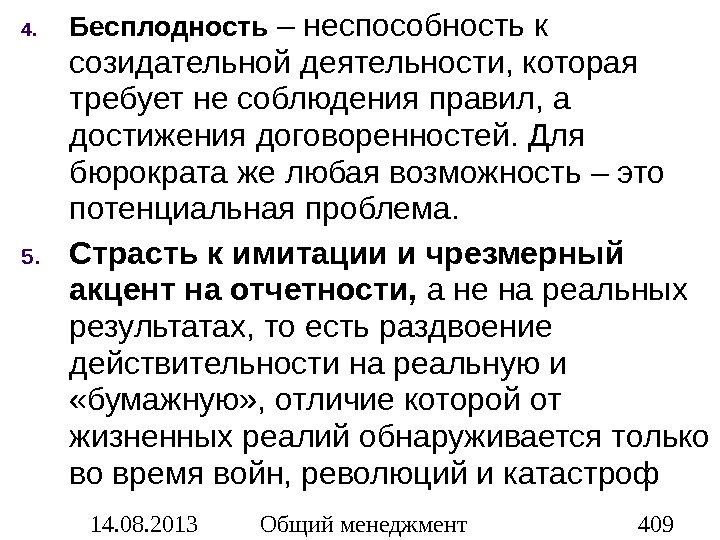 4. Бесплодность – неспособность к созидательной деятельности, которая требует не соблюдения правил, а достижения договоренностей. Для бюрократа же любая возможность – это потенциальная проблема.

5. Страсть к имитации и чрезмерный акцент на отчетности, а не на реальных результатах, то есть раздвоение действительности на реальную и «бумажную», отличие которой от жизненных реалий обнаруживается только во время войн, революций и катастроф

14.08.2013 Общий менеджмент 409